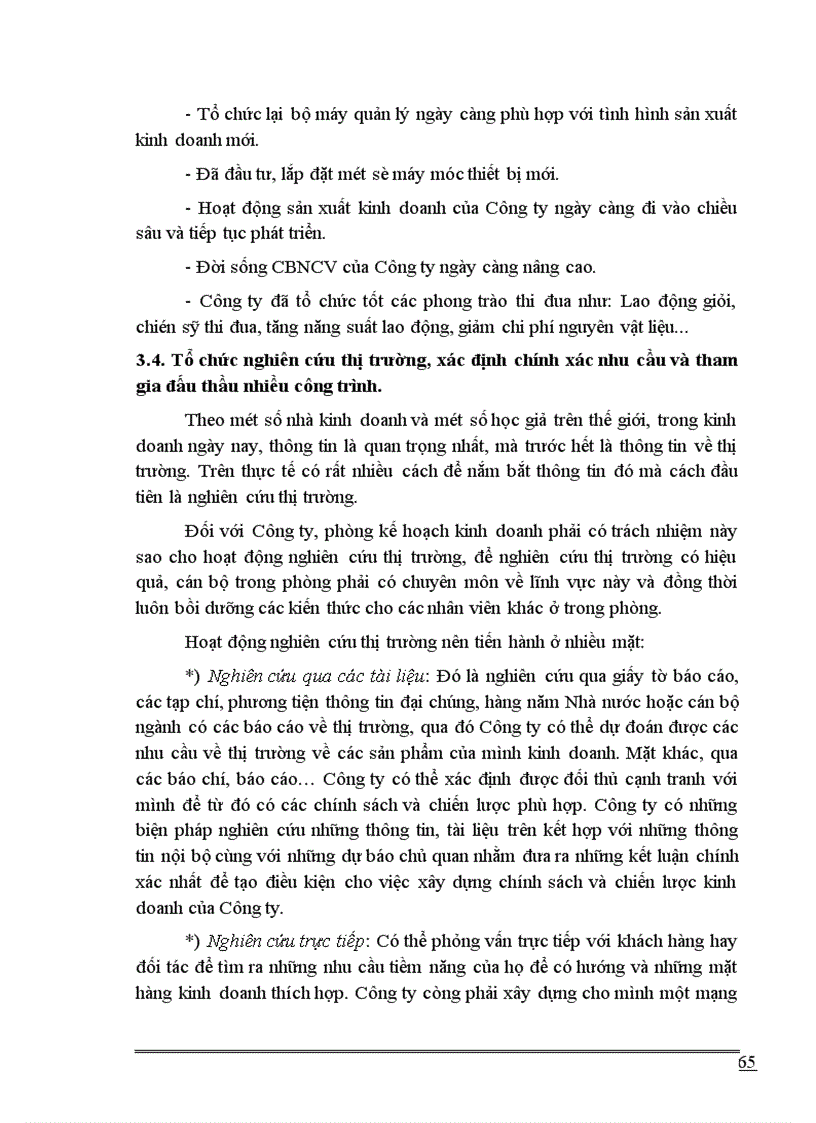 - Tổ chức lại bộ máy quản lý ngày càng phù hợp với tình hình sản xuất kinh doanh mới.

- Đã đầu tư, lắp đặt mét sè máy móc thiết bị mới.

- Hoạt động sản xuất kinh doanh của Công ty ngày càng đi vào chiều sâu và tiếp tục phát triển.

- Đời sống CBNCV của Công ty ngày càng nâng cao.

- Công ty đã tổ chức tốt các phong trào thi đua như: Lao động giỏi, chiến sỹ thi đua, tăng năng suất lao động, giảm chi phí nguyên vật liệu...

3.4. Tổ chức nghiên cứu thị trường, xác định chính xác nhu cầu và tham gia đấu thầu nhiều công trình.

Theo mét số nhà kinh doanh và mét số học giả trên thế giới, trong kinh doanh ngày nay, thông tin là quan trọng nhất, mà trước hết là thông tin về thị trường. Trên thực tế có rất nhiều cách để nắm bắt thông tin đó mà cách đầu tiên là nghiên cứu thị trường.

Đối với Công ty, phòng kế hoạch kinh doanh phải có trách nhiệm này sao cho hoạt động nghiên cứu thị trường, để nghiên cứu thị trường có hiệu quả, cán bộ trong phòng phải có chuyên môn về lĩnh vực này và đồng thời luôn bồi dưỡng các kiến thức cho các nhân viên khác ở trong phòng.

Hoạt động nghiên cứu thị trường nên tiến hành ở nhiều mặt:

*) Nghiên cứu qua các tài liệu: Đó là nghiên cứu qua giấy tờ báo cáo, các tạp chí, phương tiện thông tin đại chúng, hàng năm Nhà nước hoặc cán bộ ngành có các báo cáo về thị trường, qua đó Công ty có thể dự đoán được các nhu cầu về thị trường về các sản phẩm của mình kinh doanh. Mặt khác, qua các báo chí, báo cáo… Công ty có thể xác định được đối thủ cạnh tranh với mình để từ đó có các chính sách và chiến lược phù hợp. Công ty có những biện pháp nghiên cứu những thông tin, tài liệu trên kết hợp với những thông tin nội bộ cùng với những dự báo chủ quan nhằm đưa ra những kết luận chính xác nhất để tạo điều kiện cho việc xây dựng chính sách và chiến lược kinh doanh của Công ty.

*) Nghiên cứu trực tiếp: Có thể phỏng vấn trực tiếp với khách hàng hay đối tác để tìm ra những nhu cầu tiềm năng của họ để có hướng và những mặt hàng kinh doanh thích hợp. Công ty còng phải xây dựng cho mình một mạng

65